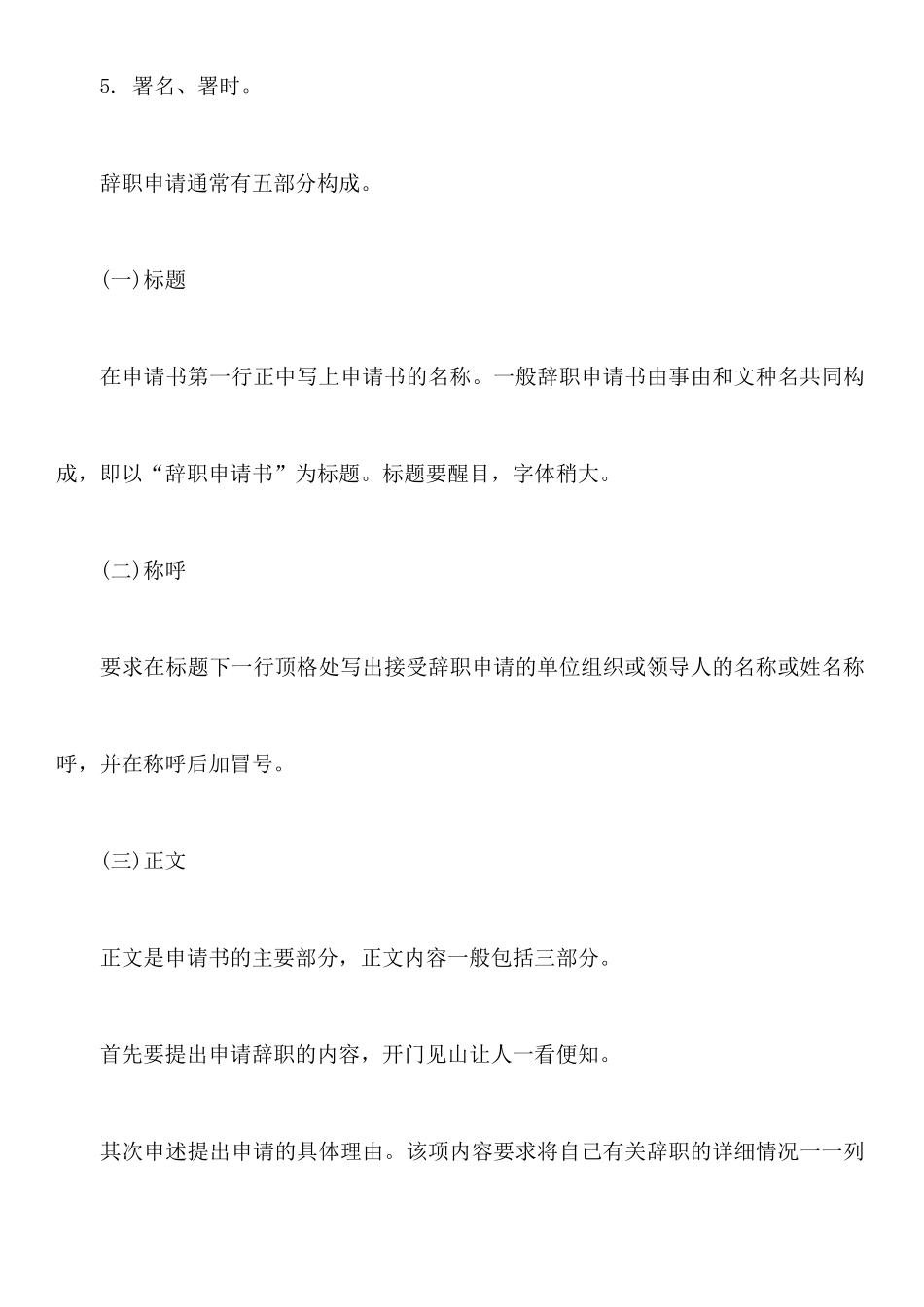 5. 署名、署时。

辞职申请通常有五部分构成。

(一)标题

在申请书第一行正中写上申请书的名称。一般辞职申请书由事由和文种名共同构成，即以“辞职申请书”为标题。标题要醒目，字体稍大。

(二)称呼

要求在标题下一行顶格处写出接受辞职申请的单位组织或领导人的名称或姓名称呼，并在称呼后加冒号。

(三)正文

正文是申请书的主要部分，正文内容一般包括三部分。

首先要提出申请辞职的内容，开门见山让人一看便知。

其次申述提出申请的具体理由。该项内容要求将自己有关辞职的详细情况一一列